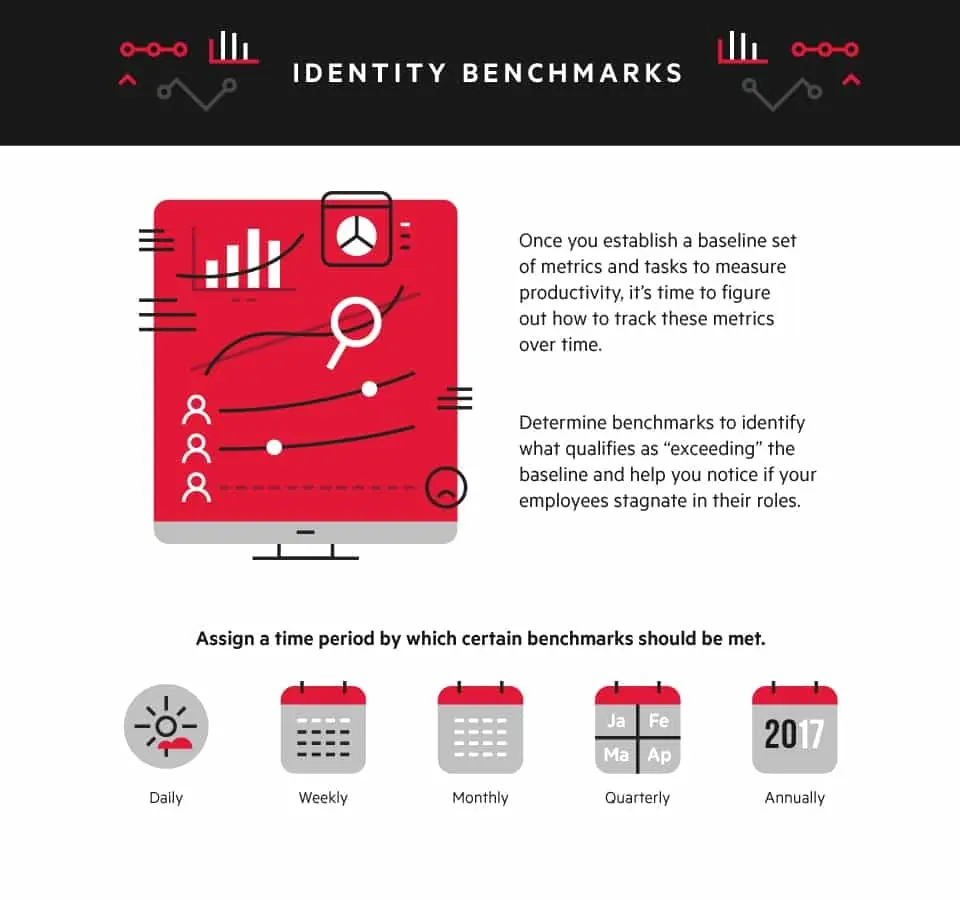 IDENTITY BENCHMARKS

Once you establish a baseline set of metrics and tasks to measure productivity, it's time to figure out how to track these metrics over time.

Determine benchmarks to identify what qualifies as "exceeding" the baseline and help you notice if your employees stagnate in their roles.

Assign a time period by which certain benchmarks should be met.

Daily

Weekly

Monthly

Ja Fe Ma Ap

Quarterly

2017

Annually